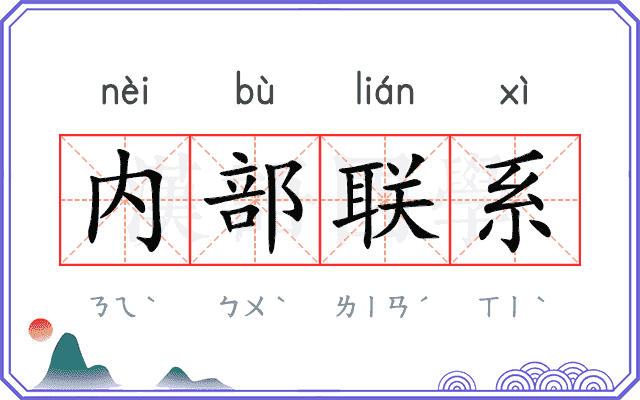 nèi bù lián xì

内部联系

ㄋㄟˋ ㄅㄨˋ ㄌㄧㄢˊ ㄒㄧˋ